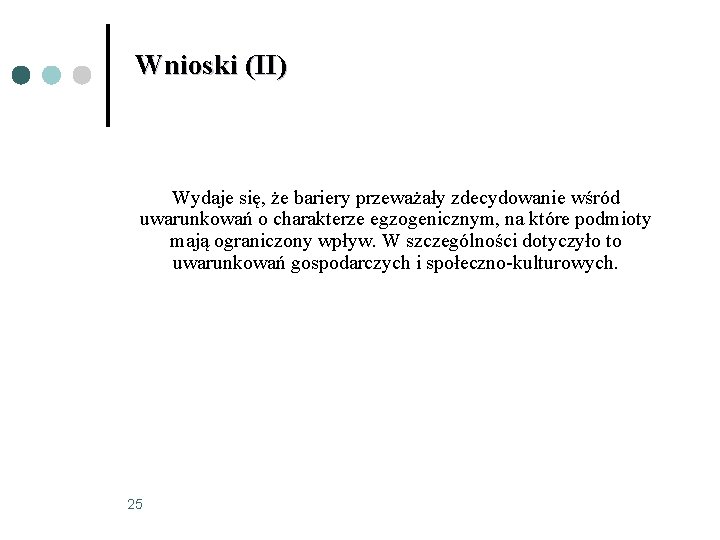 Wnioski (II)

Wydaje się, że bariery przeważały zdecydowanie wśród uwarunkowań o charakterze egzogenicznym, na które podmioty mają ograniczony wpływ. W szczególności dotyczyło to uwarunkowań gospodarczych i społeczno-kulturowych.

25